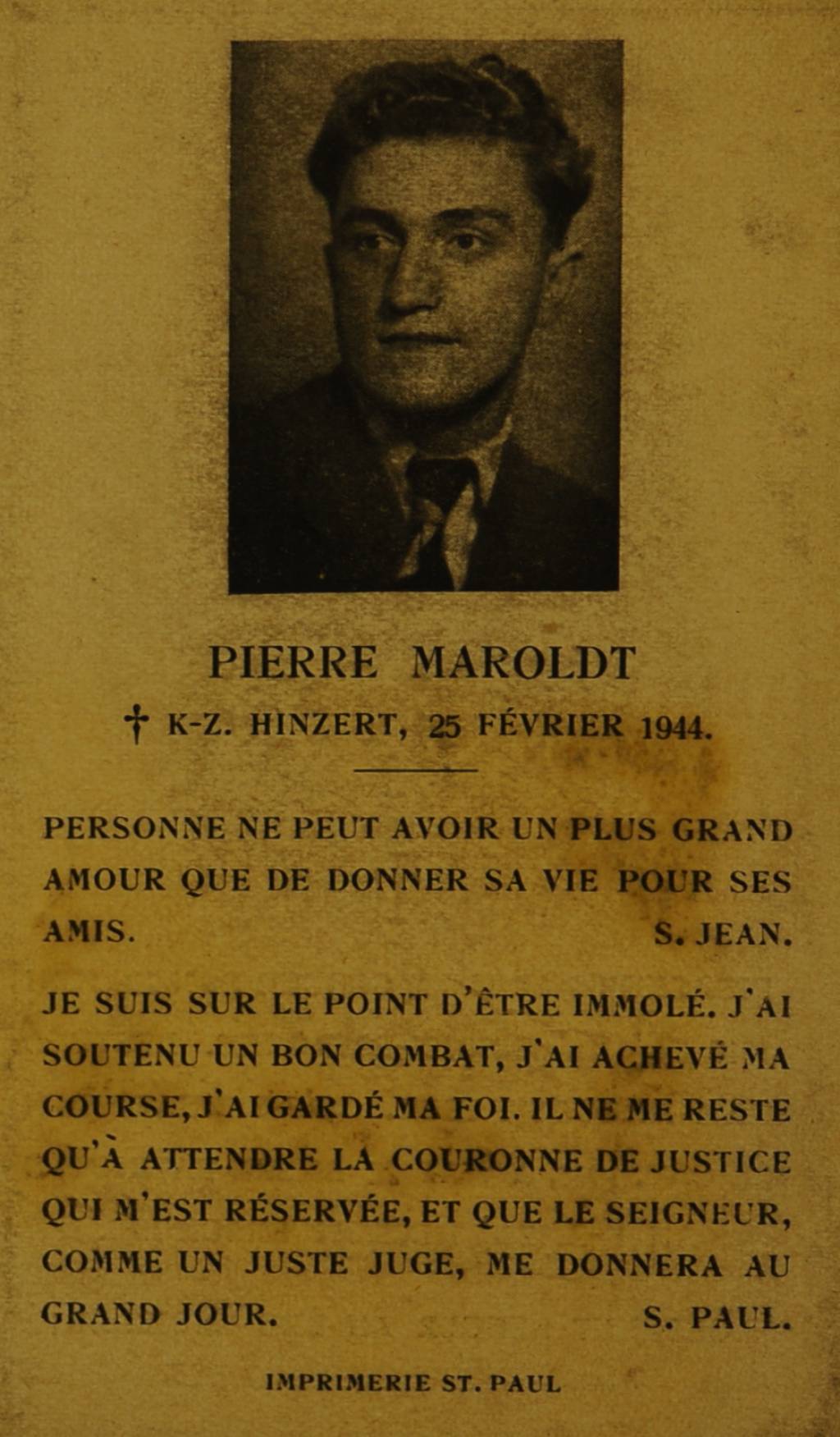 PIERRE MAROLDT

† K-Z. HINZERT, 25 FÉVRIER 1944.

PERSONNE NE PEUT AVOIR UN PLUS GRAND AMOUR QUE DE DONNER SA VIE POUR SES AMIS. S. JEAN.

JE SUIS SUR LE POINT D'ÊTRE IMMOLÉ. J'AI SOUTENU UN BON COMBAT, J'AI ACHEVÉ MA COURSE, J'AI GARDÉ MA FOI. IL NE ME RESTE QU'À ATTENDRE LA COURONNE DE JUSTICE QUI M'EST RÉSERVÉE, ET QUE LE SEIGNEUR, COMME UN JUSTE JUGE, ME DONNERA AU GRAND JOUR. S. PAUL.

IMPRIMERIE ST. PAUL